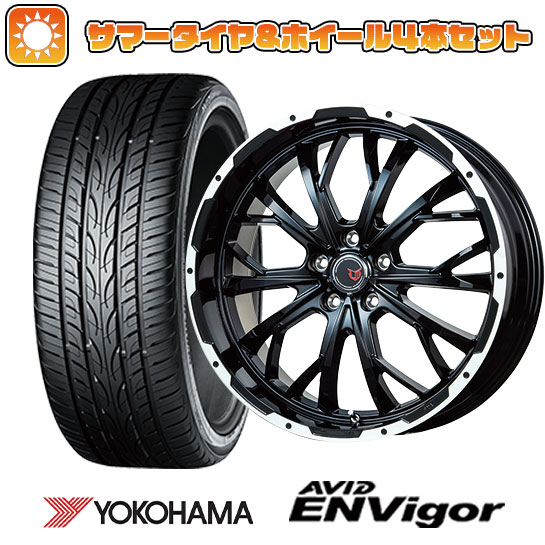 サマータイヤ&ホイール4本セット

YOKOHAMA

AVID
ENVigor